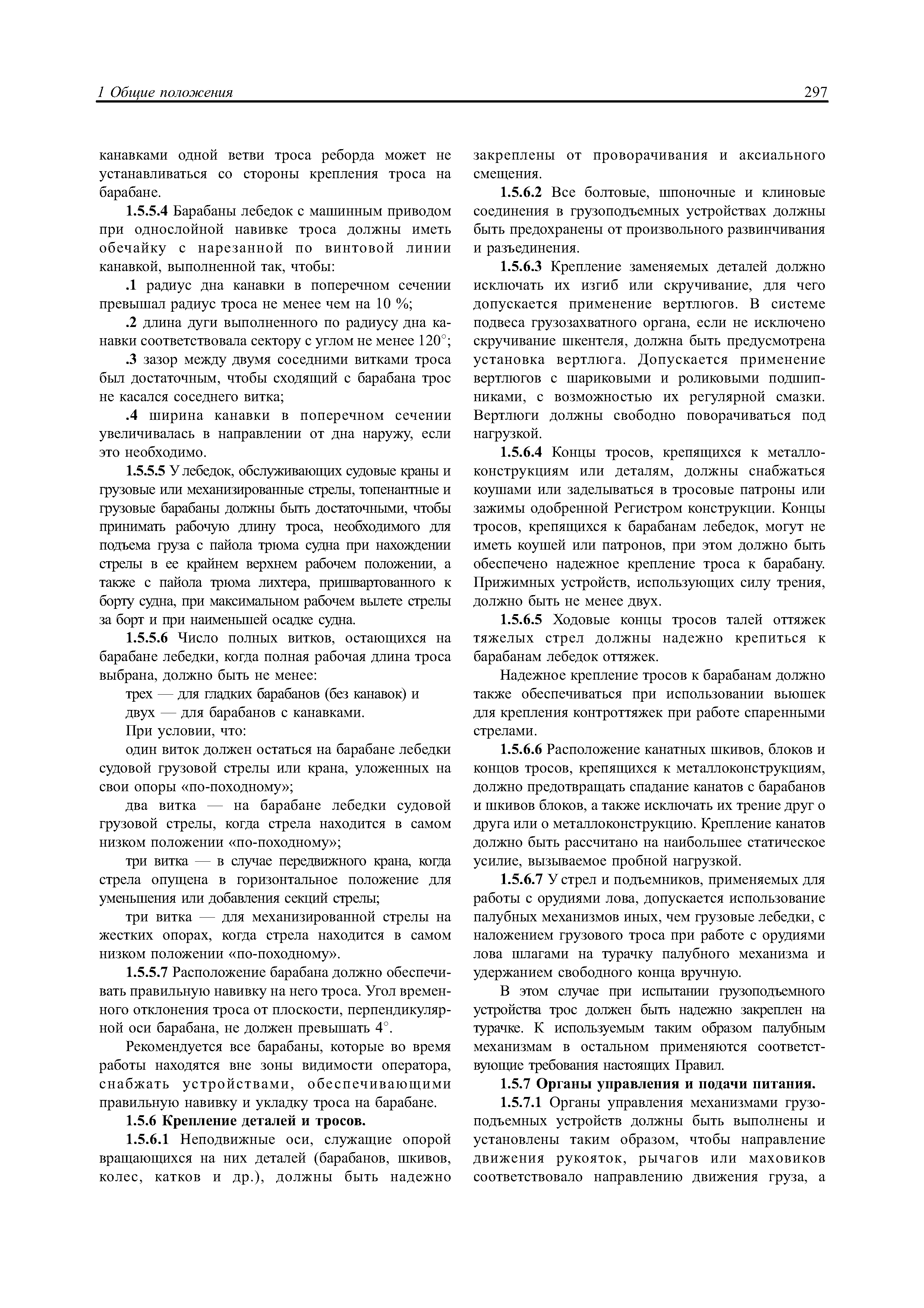 1 Общие положения

297

канавками одной ветви троса реборда может не устанавливаться со стороны крепления троса на барабане.

1.5.5.4 Барабаны лебедок с машинным приводом при однослойной навивке троса должны иметь обечайку с нарезанной по винтовой линии канавкой, выполненной так, чтобы:

.1 радиус дна канавки в поперечном сечении превышал радиус троса не менее чем на 10 %;

.2 длина дуги выполненного по радиусу дна канавки соответствовала сектору с углом не менее 120°;

.3 зазор между двумя соседними витками троса был достаточным, чтобы сходящий с барабана трос не касался соседнего витка;

.4 ширина канавки в поперечном сечении увеличивалась в направлении от дна наружу, если это необходимо.

1.5.5.5 У лебедок, обслуживающих судовые краны и грузовые или механизированные стрелы, топенантные и грузовые барабаны должны быть достаточными, чтобы принимать рабочую длину троса, необходимого для подъема груза с пайола трюма судна при нахождении стрелы в ее крайнем верхнем рабочем положении, а также с пайола трюма лихтера, пришвартованного к борту судна, при максимальном рабочем вылете стрелы за борт и при наименьшей осадке судна.

1.5.5.6 Число полных витков, остающихся на барабане лебедки, когда полная рабочая длина троса выбрана, должно быть не менее:

трех — для гладких барабанов (без канавок) и

двух — для барабанов с канавками.

При условии, что:

один виток должен остаться на барабане лебедки судовой грузовой стрелы или крана, уложенных на свои опоры «по-походному»;

два витка — на барабане лебедки судовой грузовой стрелы, когда стрела находится в самом низком положении «по-походному»;

три витка — в случае передвижного крана, когда стрела опущена в горизонтальное положение для уменьшения или добавления секций стрелы;

три витка — для механизированной стрелы на жестких опорах, когда стрела находится в самом низком положении «по-походному».

1.5.5.7 Расположение барабана должно обеспечивать правильную навивку на него троса. Угол временного отклонения троса от плоскости, перпендикулярной оси барабана, не должен превышать 4°.

Рекомендуется все барабаны, которые во время работы находятся вне зоны видимости оператора, снабжать устройствами, обеспечивающими правильную навивку и укладку троса на барабане.

1.5.6 Крепление деталей и тросов.

1.5.6.1 Неподвижные оси, служащие опорой вращающихся на них деталей (барабанов, шкивов, колес, катков и др.), должны быть надежно закреплены от проворачивания и аксиального смещения.

1.5.6.2 Все болтовые, шпоночные и клиновые соединения в грузоподъемных устройствах должны быть предохранены от произвольного развинчивания и разъединения.

1.5.6.3 Крепление заменяемых деталей должно исключать их изгиб или скручивание, для чего допускается применение вертлюгов. В системе подвеса грузозахватного органа, если не исключено скручивание шкентеля, должна быть предусмотрена установка вертлюга. Допускается применение вертлюгов с шариковыми и роликовыми подшипниками, с возможностью их регулярной смазки. Вертлюги должны свободно поворачиваться под нагрузкой.

1.5.6.4 Концы тросов, крепящихся к металлоконструкциям или деталям, должны снабжаться коушами или заделываться в тросовые патроны или зажимы одобренной Регистром конструкции. Концы тросов, крепящихся к барабанам лебедок, могут не иметь коушей или патронов, при этом должно быть обеспечено надежное крепление троса к барабану. Прижимных устройств, использующих силу трения, должно быть не менее двух.

1.5.6.5 Ходовые концы тросов талей оттяжек тяжелых стрел должны надежно крепиться к барабанам лебедок оттяжек.

Надежное крепление тросов к барабанам должно также обеспечиваться при использовании вьюшек для крепления контроттяжек при работе спаренными стрелами.

1.5.6.6 Расположение канатных шкивов, блоков и концов тросов, крепящихся к металлоконструкциям, должно предотвращать спадание канатов с барабанов и шкивов блоков, а также исключать их трение друг о друга или о металлоконструкцию. Крепление канатов должно быть рассчитано на наибольшее статическое усилие, вызываемое пробной нагрузкой.

1.5.6.7 У стрел и подъемников, применяемых для работы с орудиями лова, допускается использование палубных механизмов иных, чем грузовые лебедки, с наложением грузового троса при работе с орудиями лова шлагами на турачку палубного механизма и удержанием свободного конца вручную.

В этом случае при испытании грузоподъемного устройства трос должен быть надежно закреплен на турачке. К используемым таким образом палубным механизмам в остальном применяются соответствующие требования настоящих Правил.

1.5.7 Органы управления и подачи питания.

1.5.7.1 Органы управления механизмами грузоподъемных устройств должны быть выполнены и установлены таким образом, чтобы направление движения рукояток, рычагов или маховиков соответствовало направлению движения груза, а